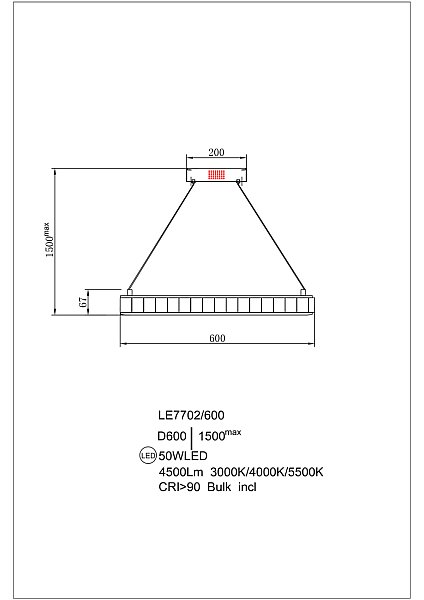 200

$1500^{max}$

67

600

LE7702/600

D600 | $1500^{max}$

LED 50WLED

4500Lm 3000K/4000K/5500K

CRI>90 Bulk incl